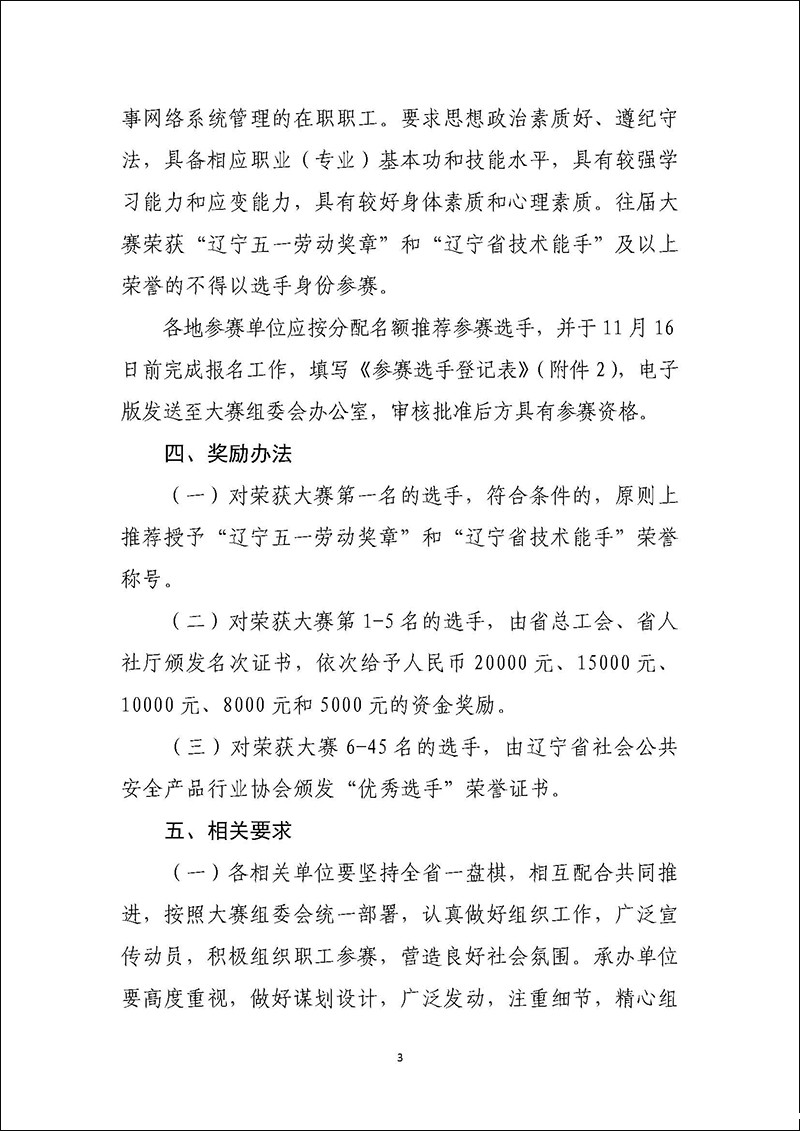 事网络系统管理的在职职工。要求思想政治素质好、遵纪守法，具备相应职业（专业）基本功和技能水平，具有较强学习能力和应变能力，具有较好身体素质和心理素质。往届大赛荣获“辽宁五一劳动奖章”和“辽宁省技术能手”及以上荣誉的不得以选手身份参赛。

各地参赛单位应按分配名额推荐参赛选手，并于11月16日前完成报名工作，填写《参赛选手登记表》(附件2)，电子版发送至大赛组委会办公室，审核批准后方具有参赛资格。

四、奖励办法

（一）对荣获大赛第一名的选手，符合条件的，原则上推荐授予“辽宁五一劳动奖章”和“辽宁省技术能手”荣誉称号。

（二）对荣获大赛第1-5名的选手，由省总工会、省人社厅颁发名次证书，依次给予人民币20000元、15000元、10000元、8000元和5000元的资金奖励。

（三）对荣获大赛6-45名的选手，由辽宁省社会公共安全产品行业协会颁发“优秀选手”荣誉证书。

五、相关要求

（一）各相关单位要坚持全省一盘棋，相互配合共同推进，按照大赛组委会统一部署，认真做好组织工作，广泛宣传动员，积极组织职工参赛，营造良好社会氛围。承办单位要高度重视，做好谋划设计，广泛发动，注重细节，精心组

3